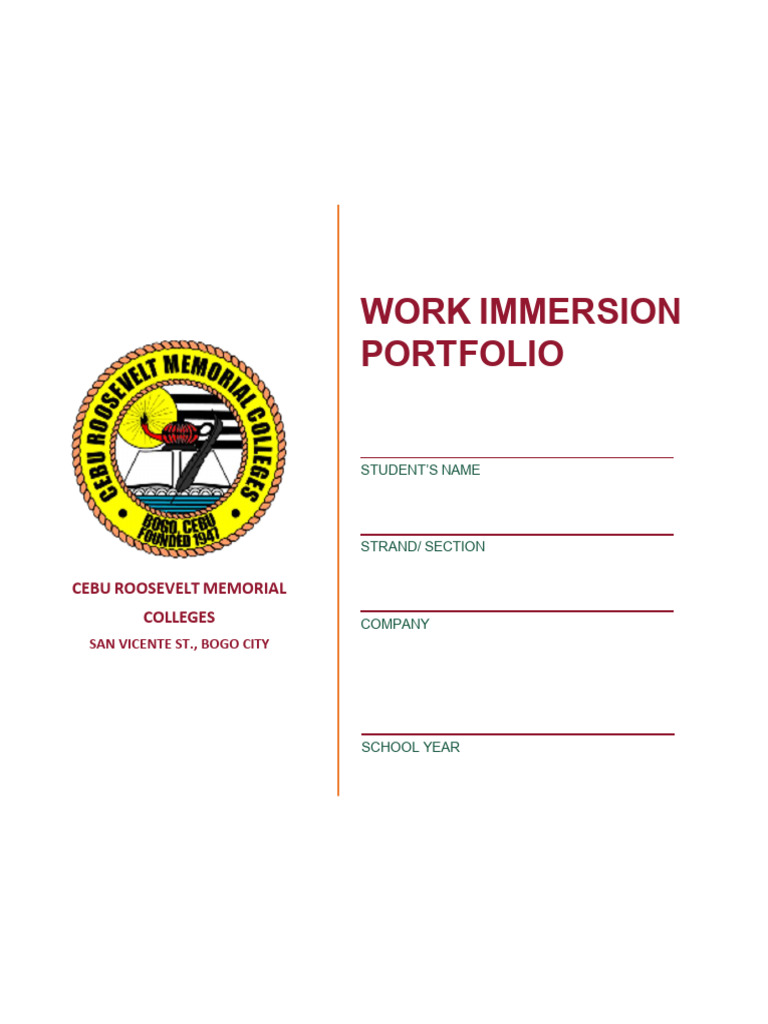 CEBU ROOSEVELT MEMORIAL COLLEGES
BOGO, CEBU
FOUNDED 1947

CEBU ROOSEVELT MEMORIAL COLLEGES
SAN VICENTE ST., BOGO CITY

WORK IMMERSION PORTFOLIO

____
STUDENT'S NAME

____
STRAND/ SECTION

____
COMPANY

____
SCHOOL YEAR